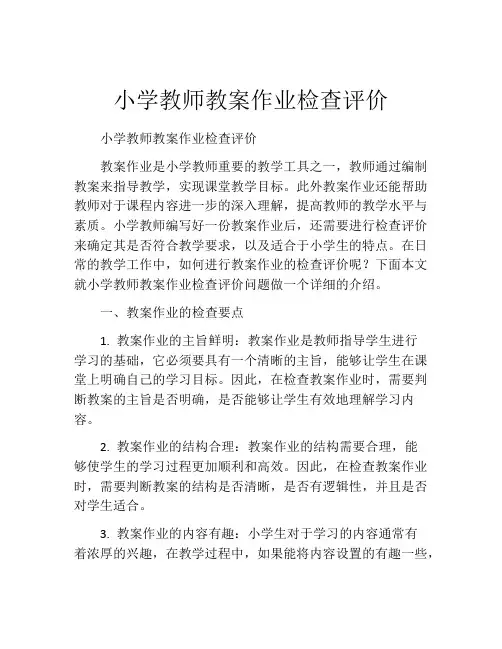 小学教师教案作业检查评价

小学教师教案作业检查评价

教案作业是小学教师重要的教学工具之一，教师通过编制教案来指导教学，实现课堂教学目标。此外教案作业还能帮助教师对于课程内容进一步的深入理解，提高教师的教学水平与素质。小学教师编写好一份教案作业后，还需要进行检查评价来确定其是否符合教学要求，以及适合于小学生的特点。在日常的教学工作中，如何进行教案作业的检查评价呢？下面本文就小学教师教案作业检查评价问题做一个详细的介绍。

一、教案作业的检查要点

1. 教案作业的主旨鲜明：教案作业是教师指导学生进行学习的基础，它必须要具有一个清晰的主旨，能够让学生在课堂上明确自己的学习目标。因此，在检查教案作业时，需要判断教案的主旨是否明确，是否能够让学生有效地理解学习内容。

2. 教案作业的结构合理：教案作业的结构需要合理，能够使学生的学习过程更加顺利和高效。因此，在检查教案作业时，需要判断教案的结构是否清晰，是否有逻辑性，并且是否对学生适合。

3. 教案作业的内容有趣：小学生对于学习的内容通常有着浓厚的兴趣，在教学过程中，如果能将内容设置的有趣一些，